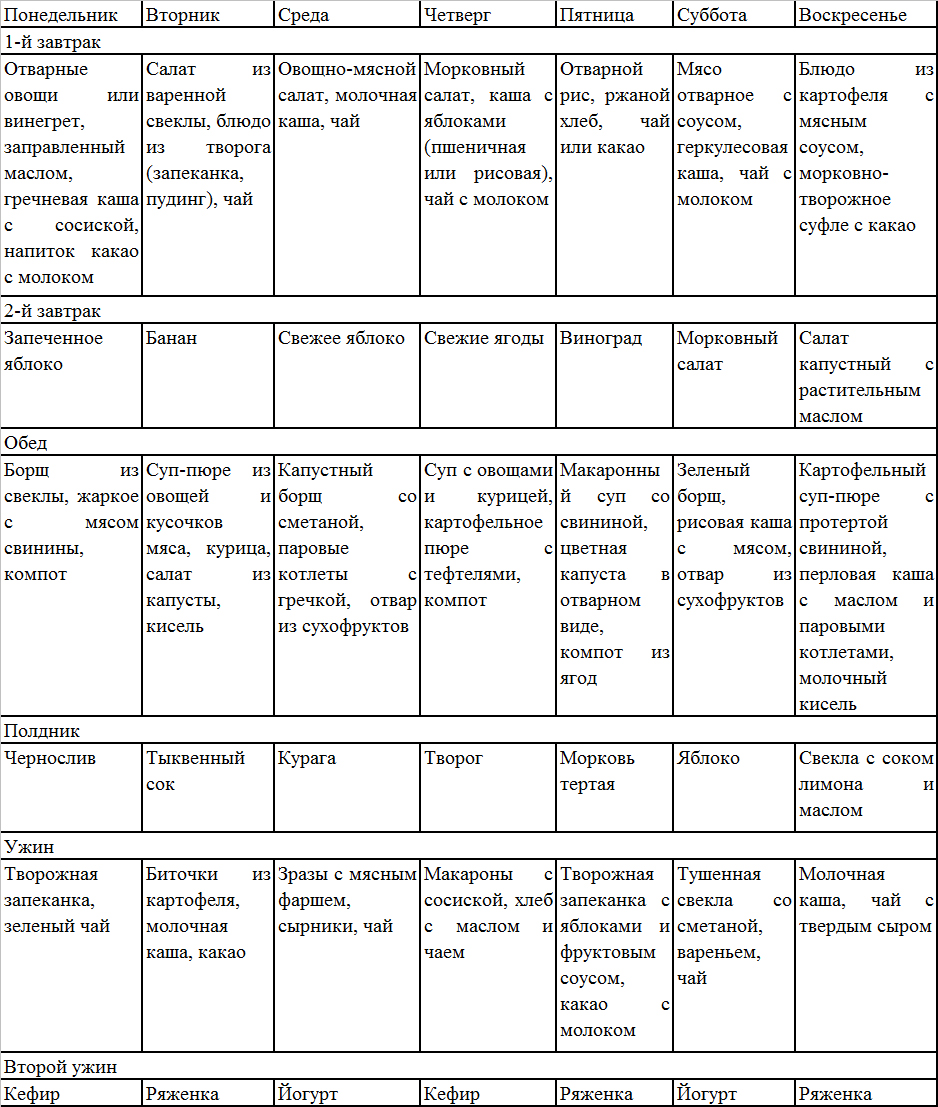 | Понедельник | Вторник | Среда | Четверг | Пятница | Суббота | Воскресенье |
|---|---|---|---|---|---|---|
| 1-й завтрак | | | | | | |
| Отварные овощи или винегрет, заправленный маслом, гречневая каша с сосиской, напиток какао с молоком | Салат из вареной свеклы, блюдо из творога (запеканка, пудинг), чай | Овощно-мясной салат, молочная каша, чай | Морковный салат, каша с яблоками (пшеничная или рисовая), чай с молоком | Отварной рис, ржаной хлеб, чай или какао | Мясо отварное с соусом, геркулесовая каша, чай с молоком | Блюдо из картофеля с мясным соусом, морковно-творожное суфле с какао |
| 2-й завтрак | | | | | | |
| Запеченное яблоко | Банан | Свежее яблоко | Свежие ягоды | Виноград | Морковный салат | Салат капустный с растительным маслом |
| Обед | | | | | | |
| Борщ из свеклы, жаркое с мясом свинины, компот | Суп-пюре из овощей и кусочков мяса, курица, салат из капусты, кисель | Капустный борщ со сметаной, паровые котлеты с гречкой, отвар из сухофруктов | Суп с овощами и курицей, картофельное пюре с тефтелями, компот | Макаронный суп со свининой, цветная капуста в отварном виде, компот из ягод | Зеленый борщ, рисовая каша с мясом, отвар из сухофруктов | Картофельный суп-пюре с протертой свининой, перловая каша с маслом и паровыми котлетами, молочный кисель |
| Полдник | | | | | | |
| Чернослив | Тыквенный сок | Курага | Творог | Морковь тертая | Яблоко | Свекла с соком лимона и маслом |
| Ужин | | | | | | |
| Творожная запеканка, зеленый чай | Биточки из картофеля, молочная каша, какао | Зразы с мясным фаршем, сырники, чай | Макароны с сосиской, хлеб с маслом и чаем | Творожная запеканка с яблоками и фруктовым соусом, какао с молоком | Тушенная свекла со сметаной, вареньем, чай | Молочная каша, чай с твердым сыром |
| Второй ужин | | | | | | |
| Кефир | Ряженка | Йогурт | Кефир | Ряженка | Йогурт | Ряженка |